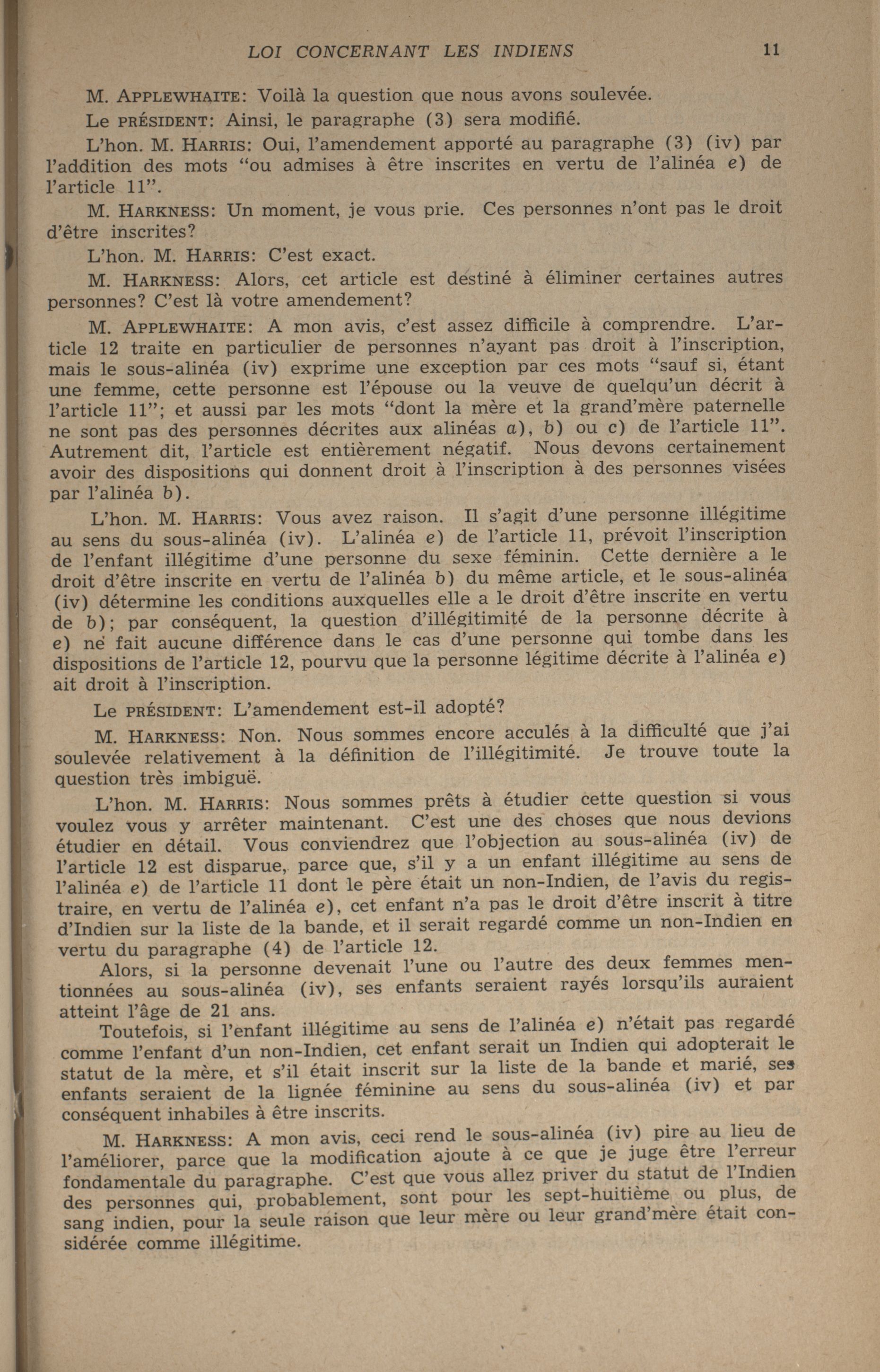 LOI CONCERNANT LES INDIENS 11

M. APPLEWHAITE: Voilà la question que nous avons soulevée.

Le PRÉSIDENT: Ainsi, le paragraphe (3) sera modifié.

L'hon. M. HARRIS: Oui, l'amendement apporté au paragraphe (3) (iv) par l'addition des mots "ou admises à être inscrites en vertu de l'alinéa e) de l'article 11".

M. HARKNESS: Un moment, je vous prie. Ces personnes n'ont pas le droit d'être inscrites?

L'hon. M. HARRIS: C'est exact.

M. HARKNESS: Alors, cet article est destiné à éliminer certaines autres personnes? C'est là votre amendement?

M. APPLEWHAITE: A mon avis, c'est assez difficile à comprendre. L'article 12 traite en particulier de personnes n'ayant pas droit à l'inscription, mais le sous-alinéa (iv) exprime une exception par ces mots "sauf si, étant une femme, cette personne est l'épouse ou la veuve de quelqu'un décrit à l'article 11"; et aussi par les mots "dont la mère et la grand'mère paternelle ne sont pas des personnes décrites aux alinéas a), b) ou c) de l'article 11". Autrement dit, l'article est entièrement négatif. Nous devons certainement avoir des dispositions qui donnent droit à l'inscription à des personnes visées par l'alinéa b).

L'hon. M. HARRIS: Vous avez raison. Il s'agit d'une personne illégitime au sens du sous-alinéa (iv). L'alinéa e) de l'article 11, prévoit l'inscription de l'enfant illégitime d'une personne du sexe féminin. Cette dernière a le droit d'être inscrite en vertu de l'alinéa b) du même article, et le sous-alinéa (iv) détermine les conditions auxquelles elle a le droit d'être inscrite en vertu de b); par conséquent, la question d'illégitimité de la personne décrite à e) ne fait aucune différence dans le cas d'une personne qui tombe dans les dispositions de l'article 12, pourvu que la personne légitime décrite à l'alinéa e) ait droit à l'inscription.

Le PRÉSIDENT: L'amendement est-il adopté?

M. HARKNESS: Non. Nous sommes encore acculés à la difficulté que j'ai soulevée relativement à la définition de l'illégitimité. Je trouve toute la question très imbiguë.

L'hon. M. HARRIS: Nous sommes prêts à étudier cette question si vous voulez vous y arrêter maintenant. C'est une des choses que nous devions étudier en détail. Vous conviendrez que l'objection au sous-alinéa (iv) de l'article 12 est disparue, parce que, s'il y a un enfant illégitime au sens de l'alinéa e) de l'article 11 dont le père était un non-Indien, de l'avis du registraire, en vertu de l'alinéa e), cet enfant n'a pas le droit d'être inscrit à titre d'Indien sur la liste de la bande, et il serait regardé comme un non-Indien en vertu du paragraphe (4) de l'article 12.

Alors, si la personne devenait l'une ou l'autre des deux femmes mentionnées au sous-alinéa (iv), ses enfants seraient rayés lorsqu'ils auraient atteint l'âge de 21 ans.

Toutefois, si l'enfant illégitime au sens de l'alinéa e) n'était pas regardé comme l'enfant d'un non-Indien, cet enfant serait un Indien qui adopterait le statut de la mère, et s'il était inscrit sur la liste de la bande et marié, ses enfants seraient de la lignée féminine au sens du sous-alinéa (iv) et par conséquent inhabiles à être inscrits.

M. HARKNESS: A mon avis, ceci rend le sous-alinéa (iv) pire au lieu de l'améliorer, parce que la modification ajoute à ce que je juge être l'erreur fondamentale du paragraphe. C'est que vous allez priver du statut de l'Indien des personnes qui, probablement, sont pour les sept-huitième ou plus, de sang indien, pour la seule raison que leur mère ou leur grand'mère était considérée comme illégitime.